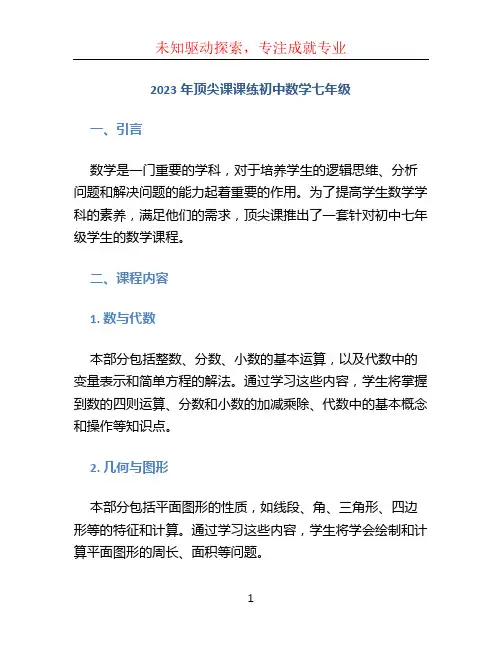 未知驱动探索，专注成就专业

2023 年顶尖课课练初中数学七年级

一、引言

数学是一门重要的学科，对于培养学生的逻辑思维、分析问题和解决问题的能力起着重要的作用。为了提高学生数学学科的素养，满足他们的需求，顶尖课推出了一套针对初中七年级学生的数学课程。

二、课程内容

1. 数与代数

本部分包括整数、分数、小数的基本运算，以及代数中的变量表示和简单方程的解法。通过学习这些内容，学生将掌握到数的四则运算、分数和小数的加减乘除、代数中的基本概念和操作等知识点。

2. 几何与图形

本部分包括平面图形的性质，如线段、角、三角形、四边形等的特征和计算。通过学习这些内容，学生将学会绘制和计算平面图形的周长、面积等问题。

1